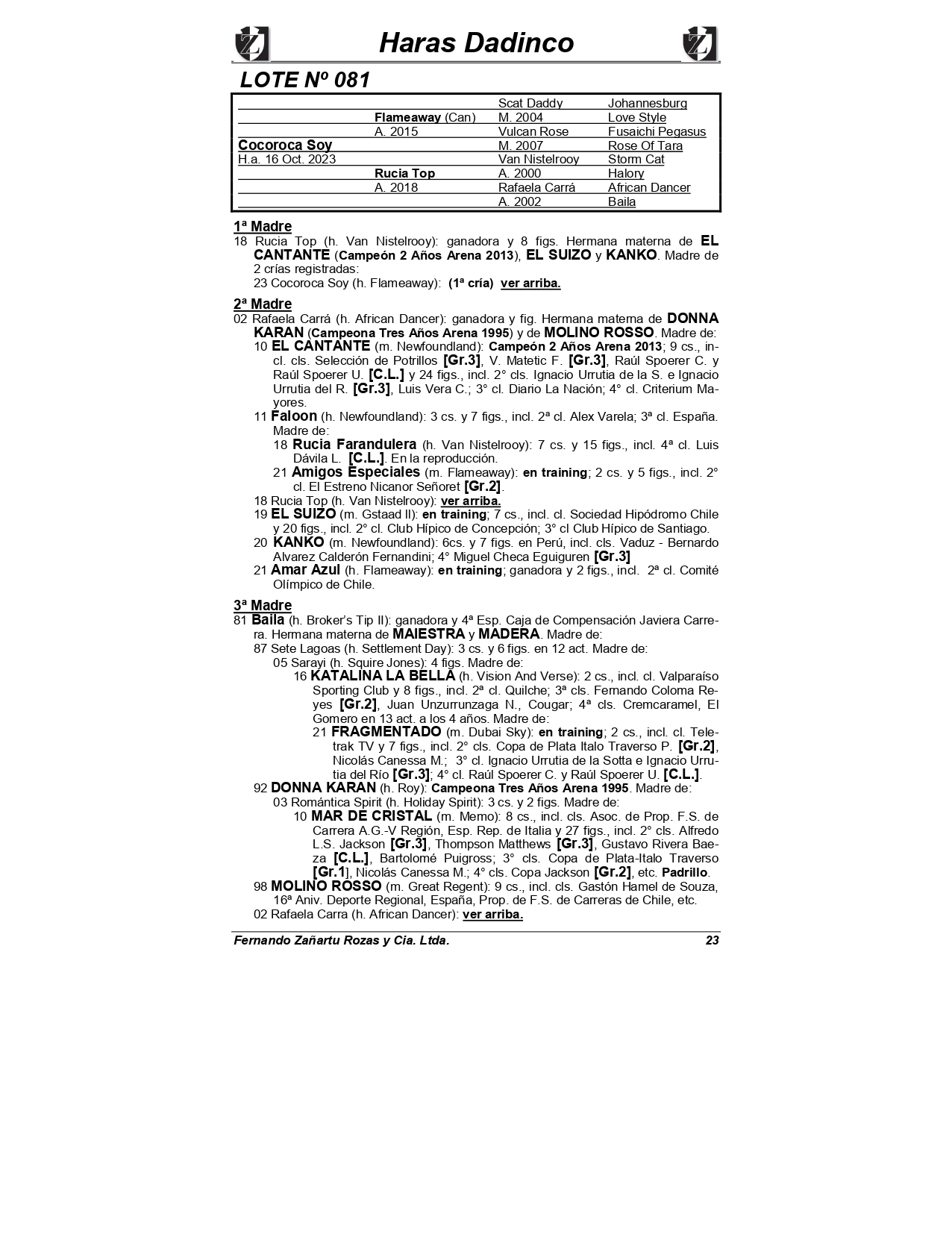 Haras Dadinco

LOTE Nº 081

| | | | |
|---|---|---|---|
| | | Scat Daddy | Johannesburg |
| | Flameaway (Can) | M. 2004 | Love Style |
| | A. 2015 | Vulcan Rose | Fusaichi Pegasus |
| Cocoroca Soy | | M. 2007 | Rose Of Tara |
| H.a. 16 Oct. 2023 | | Van Nistelrooy | Storm Cat |
| | Rucia Top | A. 2000 | Halory |
| | A. 2018 | Rafaela Carrá | African Dancer |
| | | A. 2002 | Baila |

1ª Madre
18 Rucia Top (h. Van Nistelrooy): ganadora y 8 figs. Hermana materna de EL CANTANTE (Campeón 2 Años Arena 2013), EL SUIZO y KANKO. Madre de 2 crías registradas:
23 Cocoroca Soy (h. Flameaway): (1ª cría) ver arriba.

2ª Madre
02 Rafaela Carrá (h. African Dancer): ganadora y fig. Hermana materna de DONNA KARAN (Campeona Tres Años Arena 1995) y de MOLINO ROSSO. Madre de:
10 EL CANTANTE (m. Newfoundland): Campeón 2 Años Arena 2013; 9 cs., incl. cls. Selección de Potrillos [Gr.3], V. Matetic F. [Gr.3], Raúl Spoerer C. y Raúl Spoerer U. [C.L.] y 24 figs., incl. 2° cls. Ignacio Urrutia de la S. e Ignacio Urrutia del R. [Gr.3], Luis Vera C.; 3° cl. Diario La Nación; 4° cl. Criterium Mayores.
11 Faloon (h. Newfoundland): 3 cs. y 7 figs., incl. 2ª cl. Alex Varela; 3ª cl. España. Madre de:
18 Rucia Farandulera (h. Van Nistelrooy): 7 cs. y 15 figs., incl. 4ª cl. Luis Dávila L. [C.L.]. En la reproducción.
21 Amigos Especiales (m. Flameaway): en training; 2 cs. y 5 figs., incl. 2° cl. El Estreno Nicanor Señoret [Gr.2].
18 Rucia Top (h. Van Nistelrooy): ver arriba.
19 EL SUIZO (m. Gstaad II): en training; 7 cs., incl. cl. Sociedad Hipódromo Chile y 20 figs., incl. 2° cl. Club Hípico de Concepción; 3° cl Club Hípico de Santiago.
20 KANKO (m. Newfoundland): 6cs. y 7 figs. en Perú, incl. cls. Vaduz - Bernardo Alvarez Calderón Fernandini; 4° Miguel Checa Eguiguren [Gr.3]
21 Amar Azul (h. Flameaway): en training; ganadora y 2 figs., incl. 2ª cl. Comité Olímpico de Chile.

3ª Madre
81 Baila (h. Broker's Tip II): ganadora y 4ª Esp. Caja de Compensación Javiera Carrera. Hermana materna de MAIESTRA y MADERA. Madre de:
87 Sete Lagoas (h. Settlement Day): 3 cs. y 6 figs. en 12 act. Madre de:
05 Sarayi (h. Squire Jones): 4 figs. Madre de:
16 KATALINA LA BELLA (h. Vision And Verse): 2 cs., incl. cl. Valparaíso Sporting Club y 8 figs., incl. 2ª cl. Quilche; 3ª cls. Fernando Coloma Reyes [Gr.2], Juan Unzurrunzaga N., Cougar; 4ª cls. Cremcaramel, El Gomero en 13 act. a los 4 años. Madre de:
21 FRAGMENTADO (m. Dubai Sky): en training; 2 cs., incl. cl. Teletrak TV y 7 figs., incl. 2° cls. Copa de Plata Italo Traverso P. [Gr.2], Nicolás Canessa M.; 3° cl. Ignacio Urrutia de la Sotta e Ignacio Urrutia del Río [Gr.3]; 4° cl. Raúl Spoerer C. y Raúl Spoerer U. [C.L.].
92 DONNA KARAN (h. Roy): Campeona Tres Años Arena 1995. Madre de:
03 Romántica Spirit (h. Holiday Spirit): 3 cs. y 2 figs. Madre de:
10 MAR DE CRISTAL (m. Memo): 8 cs., incl. cls. Asoc. de Prop. F.S. de Carrera A.G.-V Región, Esp. Rep. de Italia y 27 figs., incl. 2° cls. Alfredo L.S. Jackson [Gr.3], Thompson Matthews [Gr.3], Gustavo Rivera Baeza [C.L.], Bartolomé Puigross; 3° cls. Copa de Plata-Italo Traverso [Gr.1], Nicolás Canessa M.; 4° cls. Copa Jackson [Gr.2], etc. Padrillo.
98 MOLINO ROSSO (m. Great Regent): 9 cs., incl. cls. Gastón Hamel de Souza, 16ª Aniv. Deporte Regional, España, Prop. de F.S. de Carreras de Chile, etc.
02 Rafaela Carra (h. African Dancer): ver arriba.

Fernando Zañartu Rozas y Cia. Ltda. 23